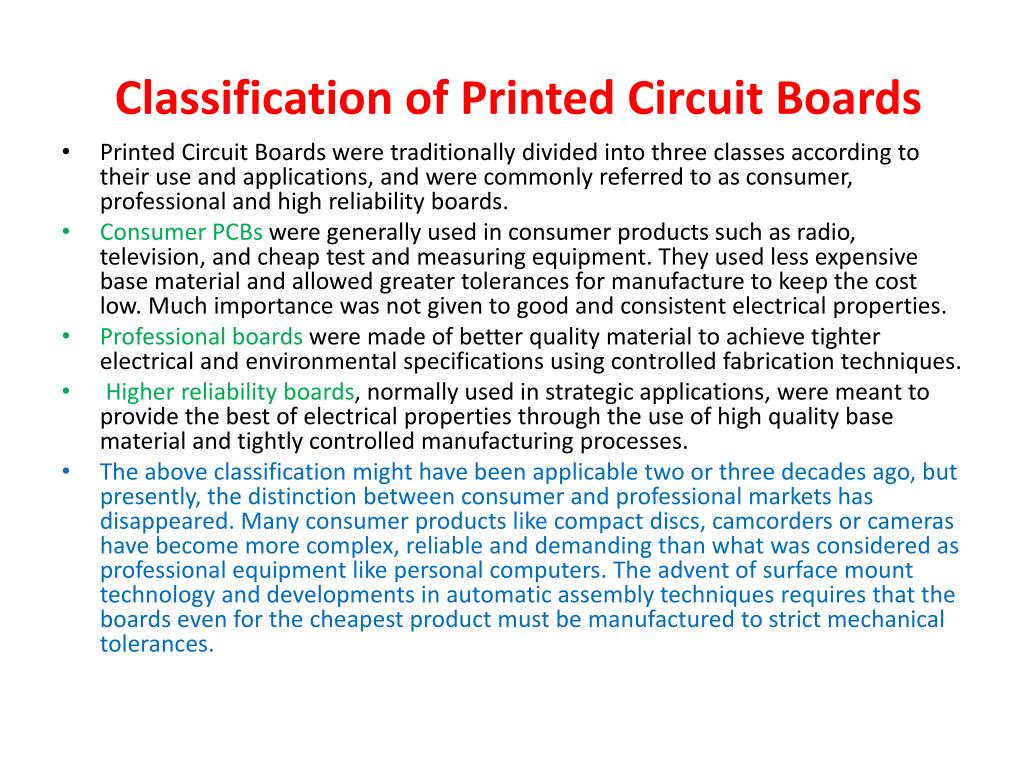 Classification of Printed Circuit Boards

• Printed Circuit Boards were traditionally divided into three classes according to their use and applications, and were commonly referred to as consumer, professional and high reliability boards.

• Consumer PCBs were generally used in consumer products such as radio, television, and cheap test and measuring equipment. They used less expensive base material and allowed greater tolerances for manufacture to keep the cost low. Much importance was not given to good and consistent electrical properties.

• Professional boards were made of better quality material to achieve tighter electrical and environmental specifications using controlled fabrication techniques.

• Higher reliability boards, normally used in strategic applications, were meant to provide the best of electrical properties through the use of high quality base material and tightly controlled manufacturing processes.

• The above classification might have been applicable two or three decades ago, but presently, the distinction between consumer and professional markets has disappeared. Many consumer products like compact discs, camcorders or cameras have become more complex, reliable and demanding than what was considered as professional equipment like personal computers. The advent of surface mount technology and developments in automatic assembly techniques requires that the boards even for the cheapest product must be manufactured to strict mechanical tolerances.